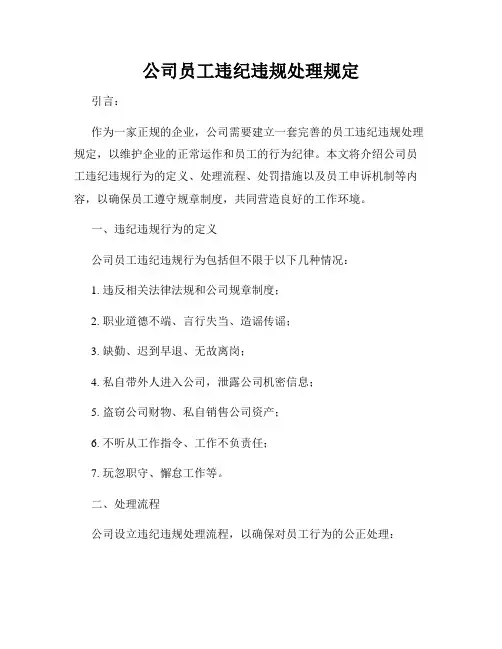 公司员工违纪违规处理规定

引言：

作为一家正规的企业，公司需要建立一套完善的员工违纪违规处理规定，以维护企业的正常运作和员工的行为纪律。本文将介绍公司员工违纪违规行为的定义、处理流程、处罚措施以及员工申诉机制等内容，以确保员工遵守规章制度，共同营造良好的工作环境。

一、违纪违规行为的定义

公司员工违纪违规行为包括但不限于以下几种情况：

1. 违反相关法律法规和公司规章制度；

2. 职业道德不端、言行失当、造谣传谣；

3. 缺勤、迟到早退、无故离岗；

4. 私自带外人进入公司，泄露公司机密信息；

5. 盗窃公司财物、私自销售公司资产；

6. 不听从工作指令、工作不负责任；

7. 玩忽职守、懈怠工作等。

二、处理流程

公司设立违纪违规处理流程，以确保对员工行为的公正处理：